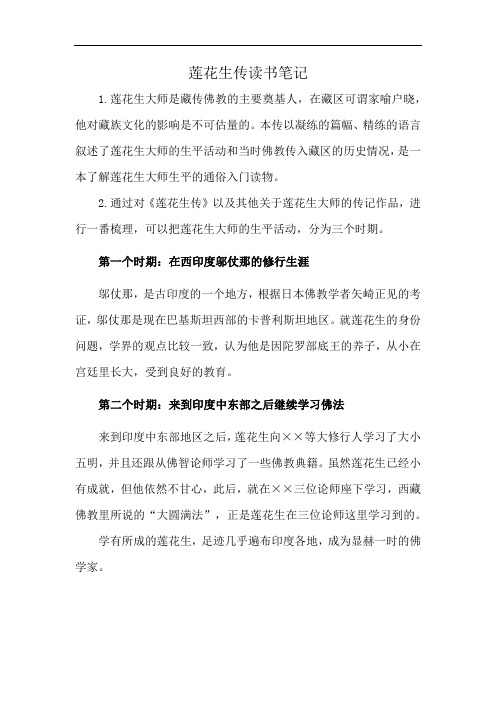 莲花生传读书笔记

1.莲花生大师是藏传佛教的主要奠基人，在藏区可谓家喻户晓，他对藏族文化的影响是不可估量的。本传以凝练的篇幅、精练的语言叙述了莲花生大师的生平活动和当时佛教传入藏区的历史情况，是一本了解莲花生大师生平的通俗入门读物。

2.通过对《莲花生传》以及其他关于莲花生大师的传记作品，进行一番梳理，可以把莲花生大师的生平活动，分为三个时期。

第一个时期：在西印度邬仗那的修行生涯

邬仗那，是古印度的一个地方，根据日本佛教学者矢崎正见的考证，邬仗那是现在巴基斯坦西部的卡普利斯坦地区。就莲花生的身份问题，学界的观点比较一致，认为他是因陀罗部底王的养子，从小在宫廷里长大，受到良好的教育。

第二个时期：来到印度中东部之后继续学习佛法

来到印度中东部地区之后，莲花生向××等大修行人学习了大小五明，并且还跟从佛智论师学习了一些佛教典籍。虽然莲花生已经小有成就，但他依然不甘心，此后，就在××三位论师座下学习，西藏佛教里所说的“大圆满法”，正是莲花生在三位论师这里学习到的。

学有所成的莲花生，足迹几乎遍布印度各地，成为显赫一时的佛学家。